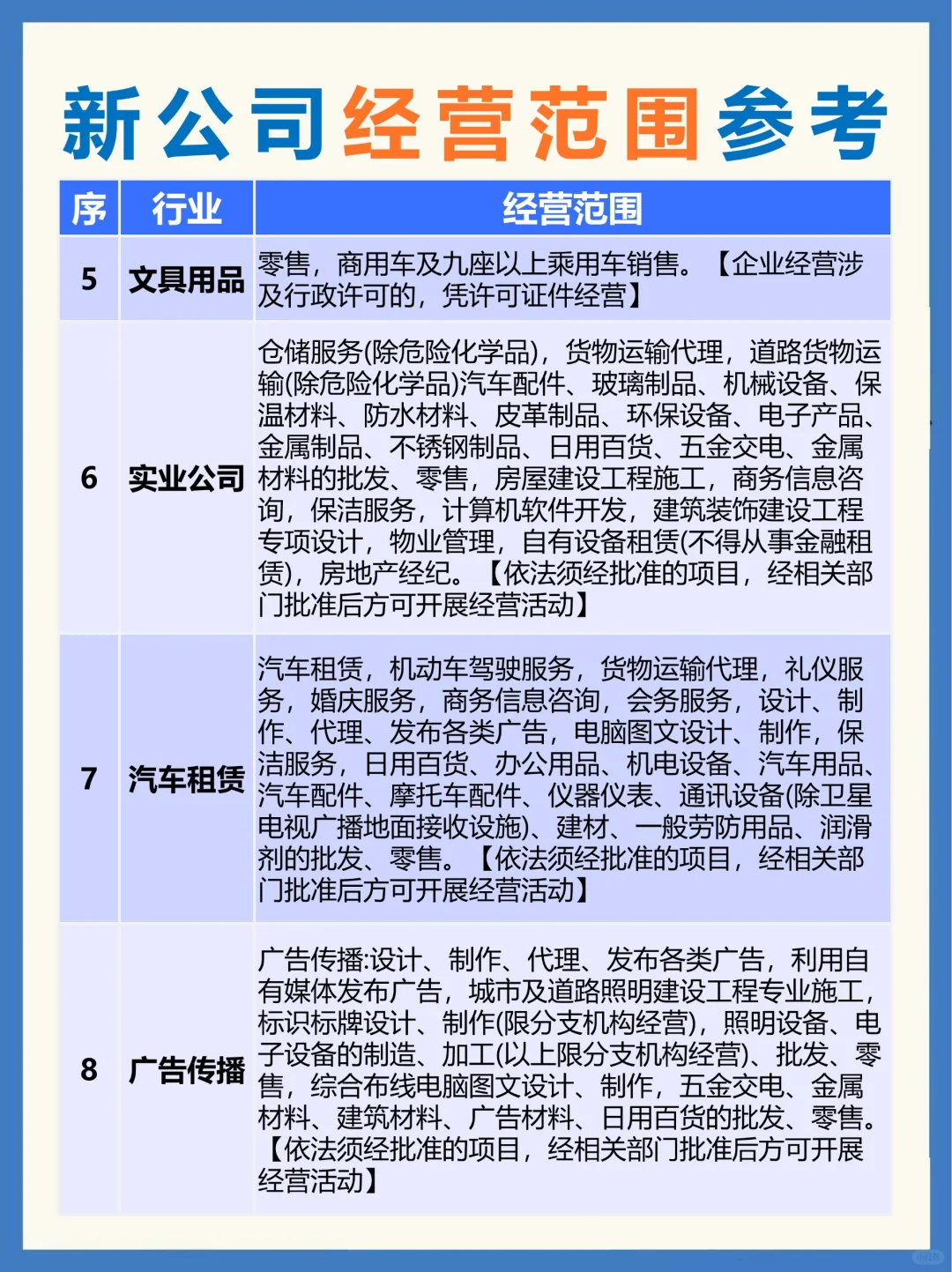 新公司经营范围参考

| 序 | 行业 | 经营范围 |
|---|---|---|
| 5 | 文具用品 | 零售，商用车及九座以上乘用车销售。【企业经营涉及行政许可的，凭许可证件经营】 |
| 6 | 实业公司 | 仓储服务(除危险化学品)，货物运输代理，道路货物运输(除危险化学品)汽车配件、玻璃制品、机械设备、保温材料、防水材料、皮革制品、环保设备、电子产品、金属制品、不锈钢制品、日用百货、五金交电、金属材料的批发、零售，房屋建设工程施工，商务信息咨询，保洁服务，计算机软件开发，建筑装饰建设工程专项设计，物业管理，自有设备租赁(不得从事金融租赁)，房地产经纪。【依法须经批准的项目，经相关部门批准后方可开展经营活动】 |
| 7 | 汽车租赁 | 汽车租赁，机动车驾驶服务，货物运输代理，礼仪服务，婚庆服务，商务信息咨询，会务服务，设计、制作、代理、发布各类广告，电脑图文设计、制作，保洁服务，日用百货、办公用品、机电设备、汽车用品、汽车配件、摩托车配件、仪器仪表、通讯设备(除卫星电视广播地面接收设施)、建材、一般劳防用品、润滑剂的批发、零售。【依法须经批准的项目，经相关部门批准后方可开展经营活动】 |
| 8 | 广告传播 | 广告传播:设计、制作、代理、发布各类广告，利用自有媒体发布广告，城市及道路照明建设工程专业施工，标识标牌设计、制作(限分支机构经营)，照明设备、电子设备的制造、加工(以上限分支机构经营)、批发、零售，综合布线电脑图文设计、制作，五金交电、金属材料、建筑材料、广告材料、日用百货的批发、零售。【依法须经批准的项目，经相关部门批准后方可开展经营活动】 |